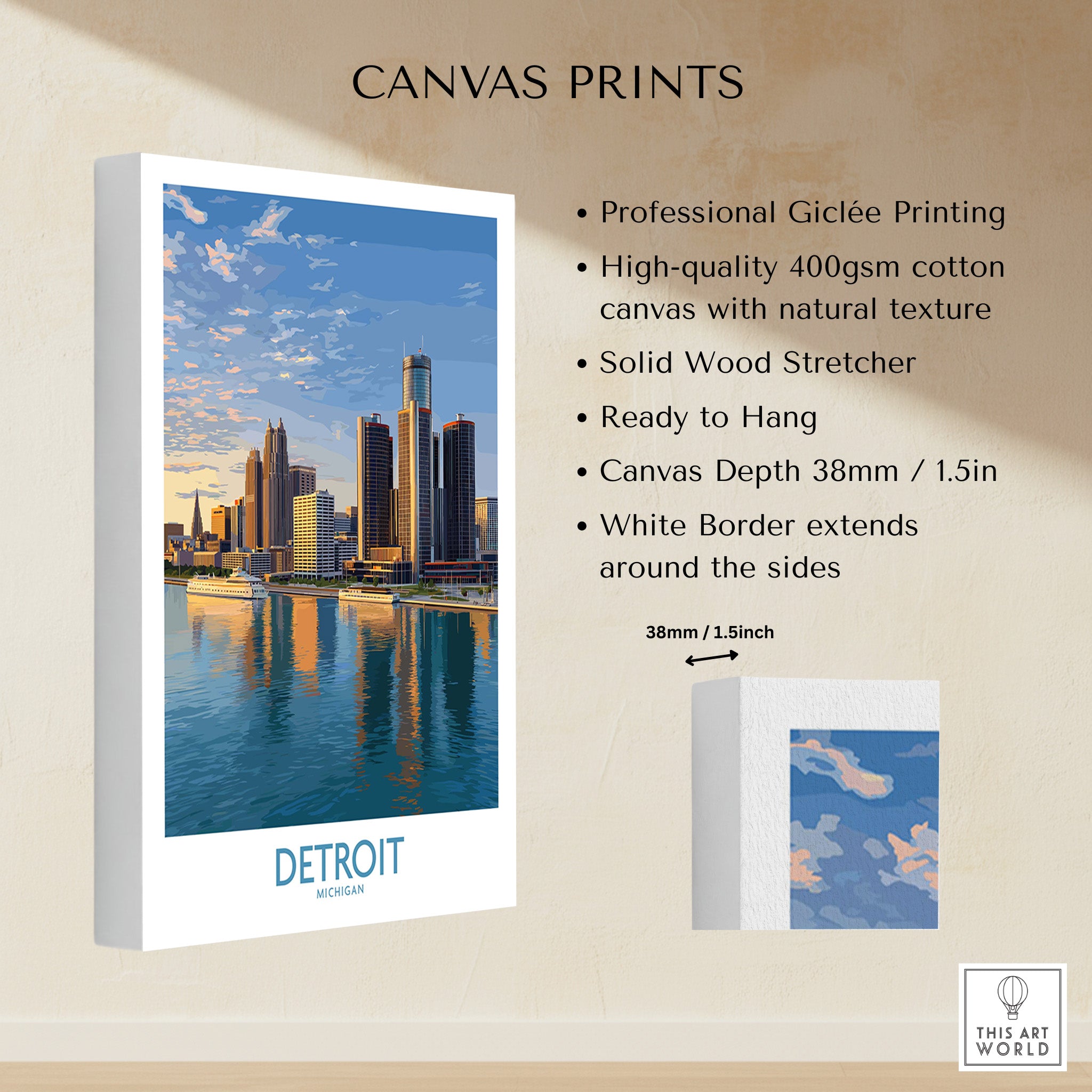 CANVAS PRINTS

DETROIT
MICHIGAN

• Professional Giclée Printing
• High-quality 400gsm cotton canvas with natural texture
• Solid Wood Stretcher
• Ready to Hang
• Canvas Depth 38mm / 1.5in
• White Border extends around the sides

38mm / 1.5inch

THIS ART
WORLD